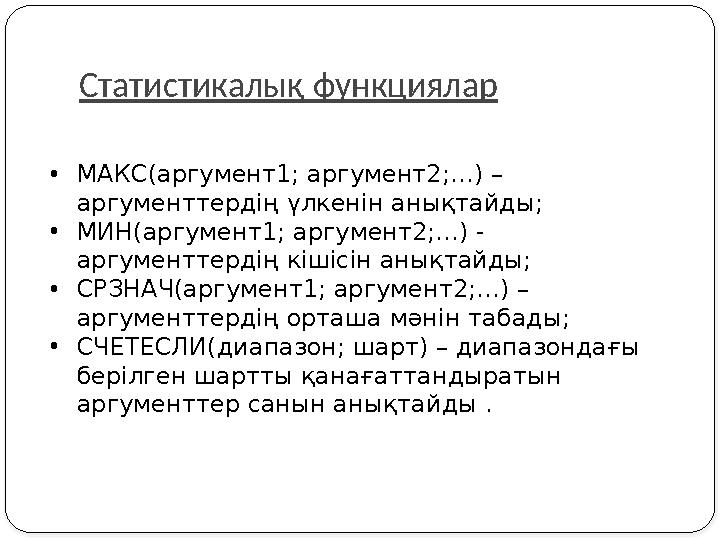 Статистикалық функциялар

• МАКС(аргумент1; аргумент2;…) – аргументтердің үлкенін анықтайды;
• МИН(аргумент1; аргумент2;…) - аргументтердің кішісін анықтайды;
• СРЗНАЧ(аргумент1; аргумент2;…) – аргументтердің орташа мәнін табады;
• СЧЕТЕСЛИ(диапазон; шарт) – диапазондағы берілген шартты қанағаттандыратын аргументтер санын анықтайды .